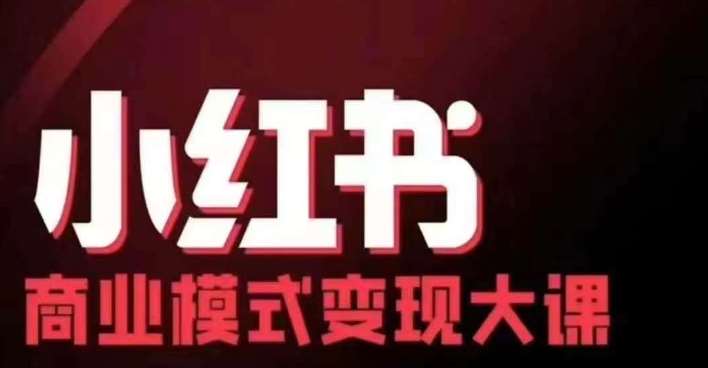 小红书
商业模式变现大课